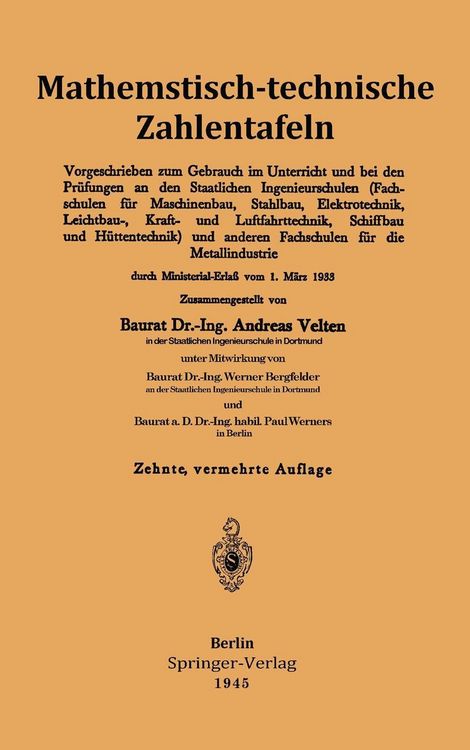 Mathemstisch-technische Zahlentafeln

Vorgeschrieben zum Gebrauch im Unterricht und bei den Prüfungen an den Staatlichen Ingenieurschulen (Fachschulen für Maschinenbau, Stahlbau, Elektrotechnik, Leichtbau-, Kraft- und Luftfahrttechnik, Schiffbau und Hüttentechnik) und anderen Fachschulen für die Metallindustrie

durch Ministerial-Erlaß vom 1. März 1933

Zusammengestellt von

Baurat Dr.-Ing. Andreas Velten
in der Staatlichen Ingenieurschule in Dortmund

unter Mitwirkung von

Baurat Dr.-Ing. Werner Bergfelder
an der Staatlichen Ingenieurschule in Dortmund

und

Baurat a. D. Dr.-Ing. habil. Paul Werners
in Berlin

Zehnte, vermehrte Auflage

Berlin
Springer-Verlag
1945